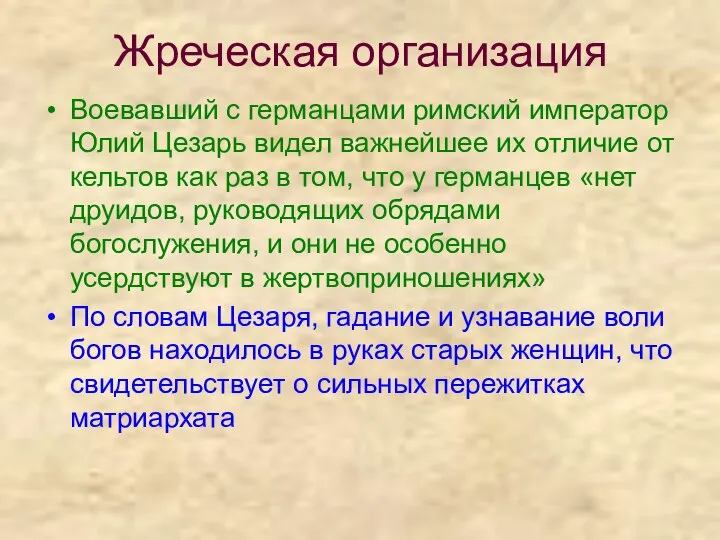 Жреческая организация

• Воевавший с германцами римский император Юлий Цезарь видел важнейшее их отличие от кельтов как раз в том, что у германцев «нет друидов, руководящих обрядами богослужения, и они не особенно усердствуют в жертвоприношениях»

• По словам Цезаря, гадание и узнавание воли богов находилось в руках старых женщин, что свидетельствует о сильных пережитках матриархата